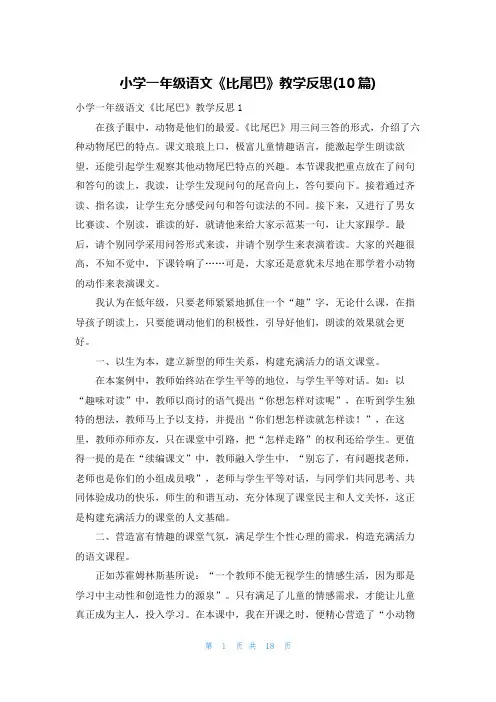 小学一年级语文《比尾巴》教学反思(10篇)

小学一年级语文《比尾巴》教学反思 1

在孩子眼中，动物是他们的最爱。《比尾巴》用三问三答的形式，介绍了六种动物尾巴的特点。课文琅琅上口，极富儿童情趣语言，能激起学生朗读欲望，还能引起学生观察其他动物尾巴特点的兴趣。本节课我把重点放在了问句和答句的读上，我读，让学生发现问句的尾音向上，答句要向下。接着通过齐读、指名读，让学生充分感受问句和答句读法的不同。接下来，又进行了男女比赛读、个别读，谁读的好，就请他来给大家示范某一句，让大家跟学。最后，请个别同学采用问答形式来读，并请个别学生来表演着读。大家的兴趣很高，不知不觉中，下课铃响了……可是，大家还是意犹未尽地在那学着小动物的动作来表演课文。

我认为在低年级，只要老师紧紧地抓住一个“趣”字，无论什么课，在指导孩子朗读上，只要能调动他们的积极性，引导好他们，朗读的效果就会更好。

一、以生为本，建立新型的师生关系，构建充满活力的语文课堂。

在本案例中，教师始终站在学生平等的地位，与学生平等对话。如：以“趣味对读”中，教师以商讨的语气提出“你想怎样对读呢”，在听到学生独特的想法，教师马上予以支持，并提出“你们想怎样读就怎样读！”，在这里，教师亦师亦友，只在课堂中引路，把“怎样走路”的权利还给学生。更值得一提的是在“续编课文”中，教师融入学生中，“别忘了，有问题找老师，老师也是你们的小组成员哦”，老师与学生平等对话，与同学们共同思考、共同体验成功的快乐，师生的和谐互动，充分体现了课堂民主和人文关怀，这正是构建充满活力的课堂的人文基础。

二、营造富有情趣的课堂气氛，满足学生个性心理的需求，构造充满活力的语文课程。

正如苏霍姆林斯基所说：“一个教师不能无视学生的情感生活，因为那是学习中主动性和创造性力的源泉”。只有满足了儿童的情感需求，才能让儿童真正成为主人，投入学习。在本课中，我在开课之时，便精心营造了“小动物

第 1 页 共 18 页